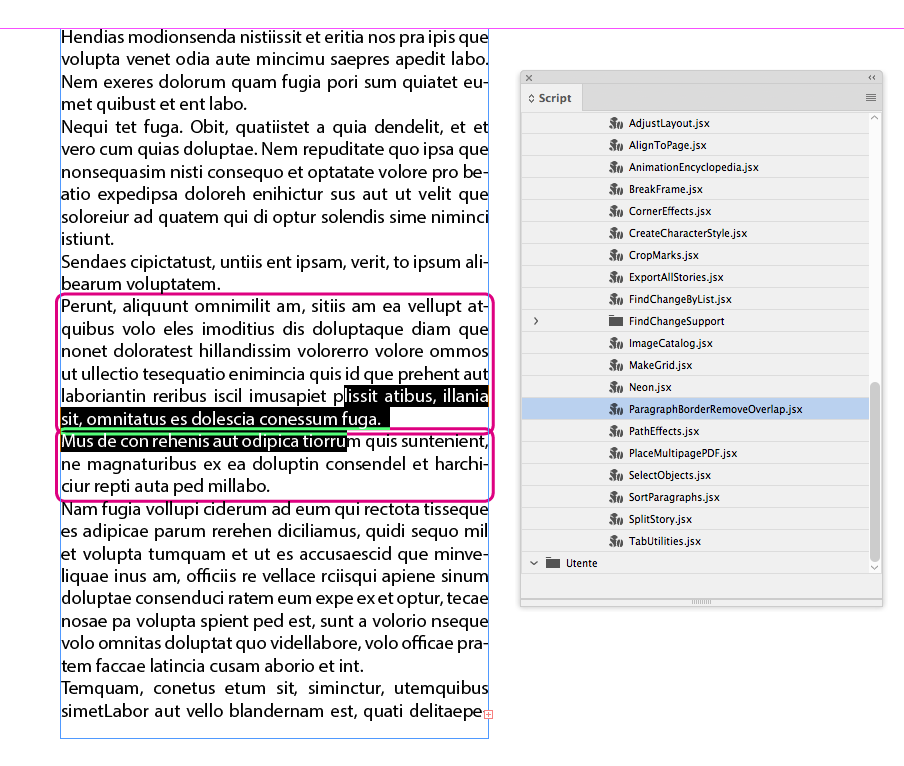 Hendias modionsenda nistiissit et eritia nos pra ipis que volupta venet odia aute mincimu saepres apedit labo. Nem exeres dolorum quam fugia pori sum quiatet eumet quibust et ent labo.
Nequi tet fuga. Obit, quatiistet a quia dendelit, et et vero cum quias doluptae. Nem repuditate quo ipsa que nonsequasim nisti consequo et optatate volore pro beatio expedipsa doloreh enihictur sus aut ut velit que soloreiur ad quatem qui di optur solendis sime niminci istiunt.
Sendaes cipictatust, untiis ent ipsam, verit, to ipsum alibearum voluptatem.
Perunt, aliquunt omnimilit am, sitiis am ea vellupt atquibus volo eles imoditius dis doluptaque diam que nonet doloratest hillandissim volorerro volore ommos ut ullectio tesequatio enimincia quis id que prehent aut laboriantin reribus iscil imusapiet plissit atibus, illania sit, omnitatus es dolescia conessum fuga.
Mus de con rehenis aut odipica tiorrum quis suntenient, ne magnaturibus ex ea doluptin consendel et harchiciur repti auta ped millabo.
Nam fugia vollupi ciderum ad eum qui rectota tisseque es adipicae parum rerehen diciliamus, quidi sequo mil et volupta tumquam et ut es accusaescid que minveliquae inus am, officiis re vellace rciisqui apiene sinum doluptae consenduci ratem eum expe ex et optur, tecae nosae pa volupta spient ped est, sunt a volorio nseque volo omnitas doluptat quo videllabore, volo officae pratem faccae latincia cusam aborio et int.
Temquam, conetus etum sit, siminctur, utemquibus simetLabor aut vello blandernam est, quati delitaepe

Script
AdjustLayout.jsx
AlignToPage.jsx
AnimationEncyclopedia.jsx
BreakFrame.jsx
CornerEffects.jsx
CreateCharacterStyle.jsx
CropMarks.jsx
ExportAllStories.jsx
FindChangeByList.jsx
FindChangeSupport
ImageCatalog.jsx
MakeGrid.jsx
Neon.jsx
ParagraphBorderRemoveOverlap.jsx
PathEffects.jsx
PlaceMultipagePDF.jsx
SelectObjects.jsx
SortParagraphs.jsx
SplitStory.jsx
TabUtilities.jsx
Utente